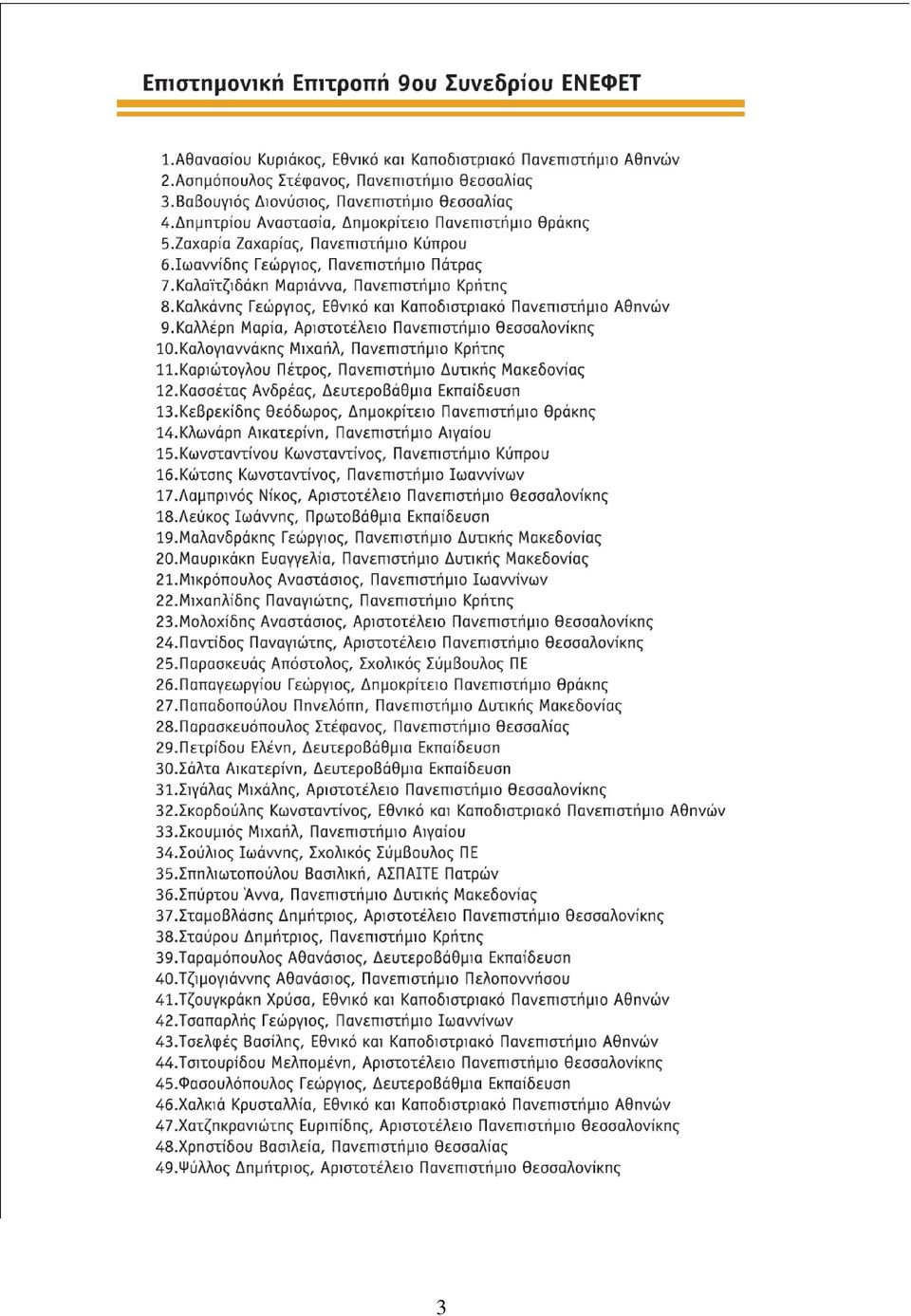 Επιστημονική Επιτροπή 9ου Συνεδρίου ΕΝΕΦΕΤ

1.Αθανασίου Κυριάκος, Εθνικό και Καποδιστριακό Πανεπιστήμιο Αθηνών
2.Ασημόπουλος Στέφανος, Πανεπιστήμιο Θεσσαλίας
3.Βαβουγιός Διονύσιος, Πανεπιστήμιο Θεσσαλίας
4.Δημητρίου Αναστασία, Δημοκρίτειο Πανεπιστήμιο Θράκης
5.Ζαχαρία Ζαχαρίας, Πανεπιστήμιο Κύπρου
6.Ιωαννίδης Γεώργιος, Πανεπιστήμιο Πάτρας
7.Καλαϊτζιδάκη Μαριάννα, Πανεπιστήμιο Κρήτης
8.Καλκάνης Γεώργιος, Εθνικό και Καποδιστριακό Πανεπιστήμιο Αθηνών
9.Καλλέρη Μαρία, Αριστοτέλειο Πανεπιστήμιο Θεσσαλονίκης
10.Καλογιαννάκης Μιχαήλ, Πανεπιστήμιο Κρήτης
11.Καριώτογλου Πέτρος, Πανεπιστήμιο Δυτικής Μακεδονίας
12.Κασσέτας Ανδρέας, Δευτεροβάθμια Εκπαίδευση
13.Κεβρεκίδης Θεόδωρος, Δημοκρίτειο Πανεπιστήμιο Θράκης
14.Κλωνάρη Αικατερίνη, Πανεπιστήμιο Αιγαίου
15.Κωνσταντίνου Κωνσταντίνος, Πανεπιστήμιο Κύπρου
16.Κώτσης Κωνσταντίνος, Πανεπιστήμιο Ιωαννίνων
17.Λαμπρινός Νίκος, Αριστοτέλειο Πανεπιστήμιο Θεσσαλονίκης
18.Λεύκος Ιωάννης, Πρωτοβάθμια Εκπαίδευση
19.Μαλανδράκης Γεώργιος, Πανεπιστήμιο Δυτικής Μακεδονίας
20.Μαυρικάκη Ευαγγελία, Πανεπιστήμιο Δυτικής Μακεδονίας
21.Μικρόπουλος Αναστάσιος, Πανεπιστήμιο Ιωαννίνων
22.Μιχαηλίδης Παναγιώτης, Πανεπιστήμιο Κρήτης
23.Μολοχίδης Αναστάσιος, Αριστοτέλειο Πανεπιστήμιο Θεσσαλονίκης
24.Παντίδος Παναγιώτης, Αριστοτέλειο Πανεπιστήμιο Θεσσαλονίκης
25.Παρασκευάς Απόστολος, Σχολικός Σύμβουλος ΠΕ
26.Παπαγεωργίου Γεώργιος, Δημοκρίτειο Πανεπιστήμιο Θράκης
27.Παπαδοπούλου Πηνελόπη, Πανεπιστήμιο Δυτικής Μακεδονίας
28.Παρασκευόπουλος Στέφανος, Πανεπιστήμιο Θεσσαλίας
29.Πετρίδου Ελένη, Δευτεροβάθμια Εκπαίδευση
30.Σάλτα Αικατερίνη, Δευτεροβάθμια Εκπαίδευση
31.Σιγάλας Μιχάλης, Αριστοτέλειο Πανεπιστήμιο Θεσσαλονίκης
32.Σκορδούλης Κωνσταντίνος, Εθνικό και Καποδιστριακό Πανεπιστήμιο Αθηνών
33.Σκουμιός Μιχαήλ, Πανεπιστήμιο Αιγαίου
34.Σούλιος Ιωάννης, Σχολικός Σύμβουλος ΠΕ
35.Σπηλιωτοπούλου Βασιλική, ΑΣΠΑΙΤΕ Πατρών
36.Σπύρτου Άννα, Πανεπιστήμιο Δυτικής Μακεδονίας
37.Σταμοβλάσης Δημήτριος, Αριστοτέλειο Πανεπιστήμιο Θεσσαλονίκης
38.Σταύρου Δημήτριος, Πανεπιστήμιο Κρήτης
39.Ταραμόπουλος Αθανάσιος, Δευτεροβάθμια Εκπαίδευση
40.Τζιμογιάννης Αθανάσιος, Πανεπιστήμιο Πελοποννήσου
41.Τζουγκράκη Χρύσα, Εθνικό και Καποδιστριακό Πανεπιστήμιο Αθηνών
42.Τσαπαρλής Γεώργιος, Πανεπιστήμιο Ιωαννίνων
43.Τσελφές Βασίλης, Εθνικό και Καποδιστριακό Πανεπιστήμιο Αθηνών
44.Τσιτουρίδου Μελπομένη, Αριστοτέλειο Πανεπιστήμιο Θεσσαλονίκης
45.Φασουλόπουλος Γεώργιος, Δευτεροβάθμια Εκπαίδευση
46.Χαλκιά Κρυσταλλία, Εθνικό και Καποδιστριακό Πανεπιστήμιο Αθηνών
47.Χατζηκρανιώτης Ευριπίδης, Αριστοτέλειο Πανεπιστήμιο Θεσσαλονίκης
48.Χρηστίδου Βασιλεία, Πανεπιστήμιο Θεσσαλίας
49.Ψύλλος Δημήτριος, Αριστοτέλειο Πανεπιστήμιο Θεσσαλονίκης

3